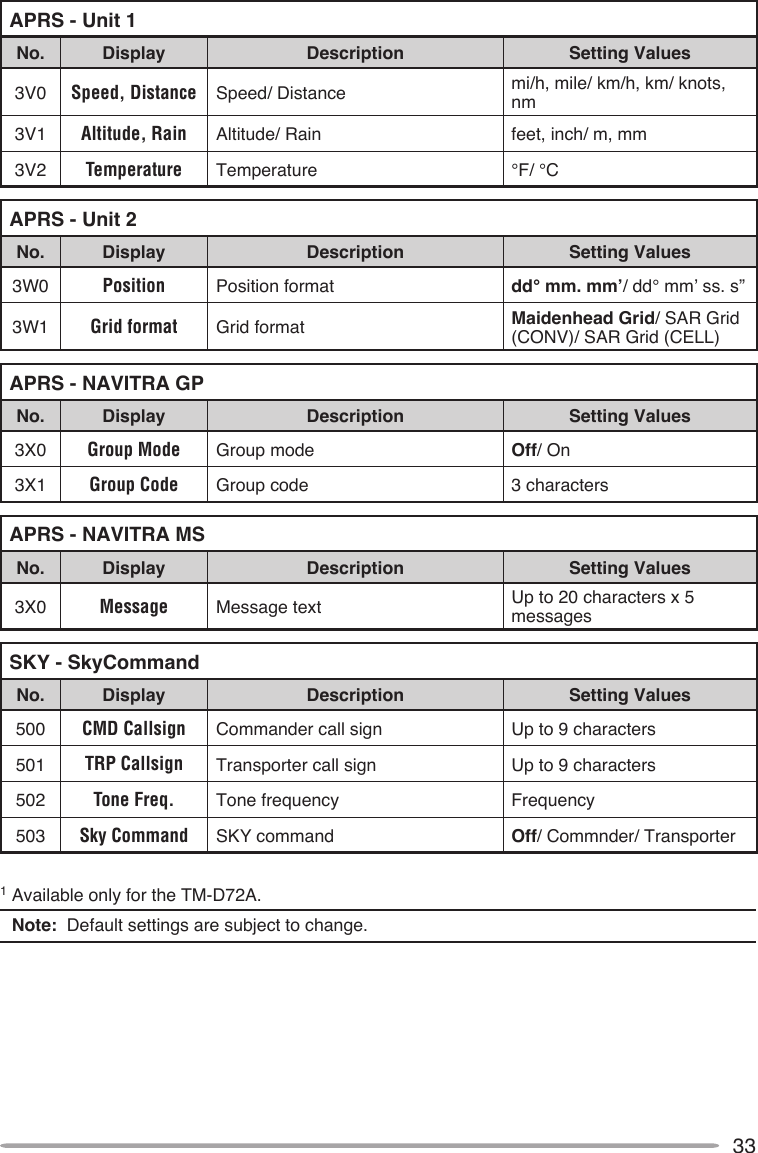 APRS - Unit 1

| No. | Display | Description | Setting Values |
|---|---|---|---|
| 3V0 | Speed, Distance | Speed/ Distance | mi/h, mile/ km/h, km/ knots, nm |
| 3V1 | Altitude, Rain | Altitude/ Rain | feet, inch/ m, mm |
| 3V2 | Temperature | Temperature | °F/ °C |

APRS - Unit 2

| No. | Display | Description | Setting Values |
|---|---|---|---|
| 3W0 | Position | Position format | dd° mm. mm'/ dd° mm' ss. s" |
| 3W1 | Grid format | Grid format | Maidenhead Grid/ SAR Grid (CONV)/ SAR Grid (CELL) |

APRS - NAVITRA GP

| No. | Display | Description | Setting Values |
|---|---|---|---|
| 3X0 | Group Mode | Group mode | Off/ On |
| 3X1 | Group Code | Group code | 3 characters |

APRS - NAVITRA MS

| No. | Display | Description | Setting Values |
|---|---|---|---|
| 3X0 | Message | Message text | Up to 20 characters x 5 messages |

SKY - SkyCommand

| No. | Display | Description | Setting Values |
|---|---|---|---|
| 500 | CMD Callsign | Commander call sign | Up to 9 characters |
| 501 | TRP Callsign | Transporter call sign | Up to 9 characters |
| 502 | Tone Freq. | Tone frequency | Frequency |
| 503 | Sky Command | SKY command | Off/ Commnder/ Transporter |

$^1$ Available only for the TM-D72A.

Note: Default settings are subject to change.

33